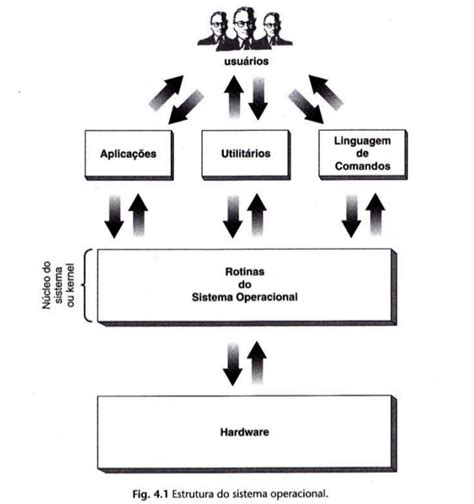 usuários

Aplicações

Utilitários

Linguagem de Comandos

Núcleo do sistema ou kernel

Rotinas do Sistema Operacional

Hardware

Fig. 4.1 Estrutura do sistema operacional.